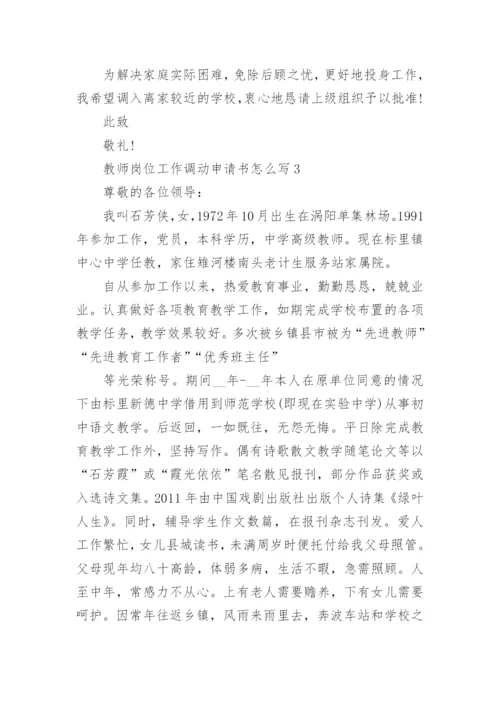 为解决家庭实际困难，免除后顾之忧，更好地投身工作，我希望调入离家较近的学校，衷心地恳请上级组织予以批准!

此致

敬礼!

教师岗位工作调动申请书怎么写3

尊敬的各位领导：

我叫石芳侠，女，1972年10月出生在涡阳单集林场。1991年参加工作，党员，本科学历，中学高级教师。现在标里镇中心中学任教，家住雉河楼南头老计生服务站家属院。

自从参加工作以来，热爱教育事业，勤勤恳恳，兢兢业业。认真做好各项教育教学工作，如期完成学校布置的各项教学任务，教学效果较好。多次被乡镇县市被为“先进教师”“先进教育工作者”“优秀班主任”

等光荣称号。期间__年-__年本人在原单位同意的情况下由标里新德中学借用到师范学校(即现在实验中学)从事初中语文教学。后返回，一如既往，无怨无悔。平日除完成教育教学工作外，坚持写作。偶有诗歌散文教学随笔论文等以“石芳霞”或“霞光依依”笔名散见报刊，部分作品获奖或入选诗文集。2011年由中国戏剧出版社出版个人诗集《绿叶人生》。同时，辅导学生作文数篇，在报刊杂志刊发。爱人工作繁忙，女儿县城读书，未满周岁时便托付给我父母照管。父母现年均八十高龄，体弱多病，生活不暇，急需照顾。人至中年，常感力不从心。上有老人需要赡养，下有女儿需要呵护。因常年往返乡镇，风雨来雨里去，奔波车站和学校之